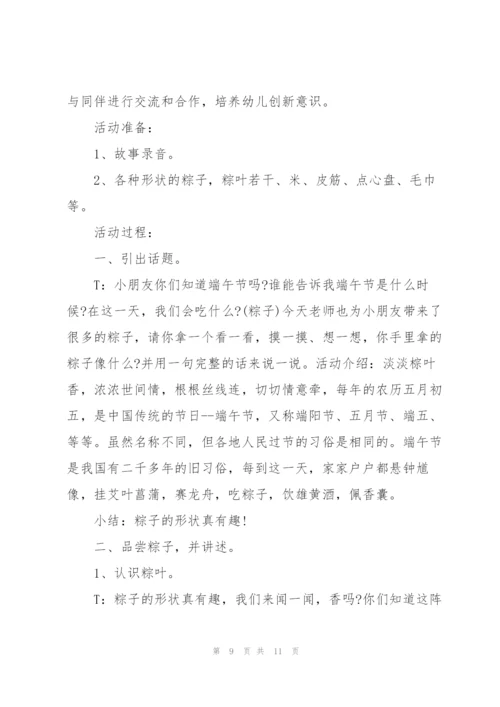 与同伴进行交流和合作，培养幼儿创新意识。

活动准备：

1、故事录音。

2、各种形状的粽子，粽叶若干、米、皮筋、点心盘、毛巾等。

活动过程：

一、引出话题。

T：小朋友你们知道端午节吗?谁能告诉我端午节是什么时候?在这一天，我们会吃什么？(粽子)今天老师也为小朋友带来了很多的粽子，请你拿一个看一看，摸一摸、想一想，你手里拿的粽子像什么?并用一句完整的话来说一说。活动介绍：淡淡粽叶香，浓浓世间情，根根丝线连，切切情意牵，每年的农历五月初五，是中国传统的节日--端午节，又称端阳节、五月节、端五、等等。虽然名称不同，但各地人民过节的习俗是相同的。端午节是我国有二千多年的旧习俗，每到这一天，家家户户都悬钟馗像，挂艾叶菖蒲，赛龙舟，吃粽子，饮雄黄酒，佩香囊。

小结：粽子的形状真有趣!

二、品尝粽子，并讲述。

1、认识粽叶。

T：粽子的形状真有趣，我们来闻一闻，香吗?你们知道这阵

第 9 页 共 11 页